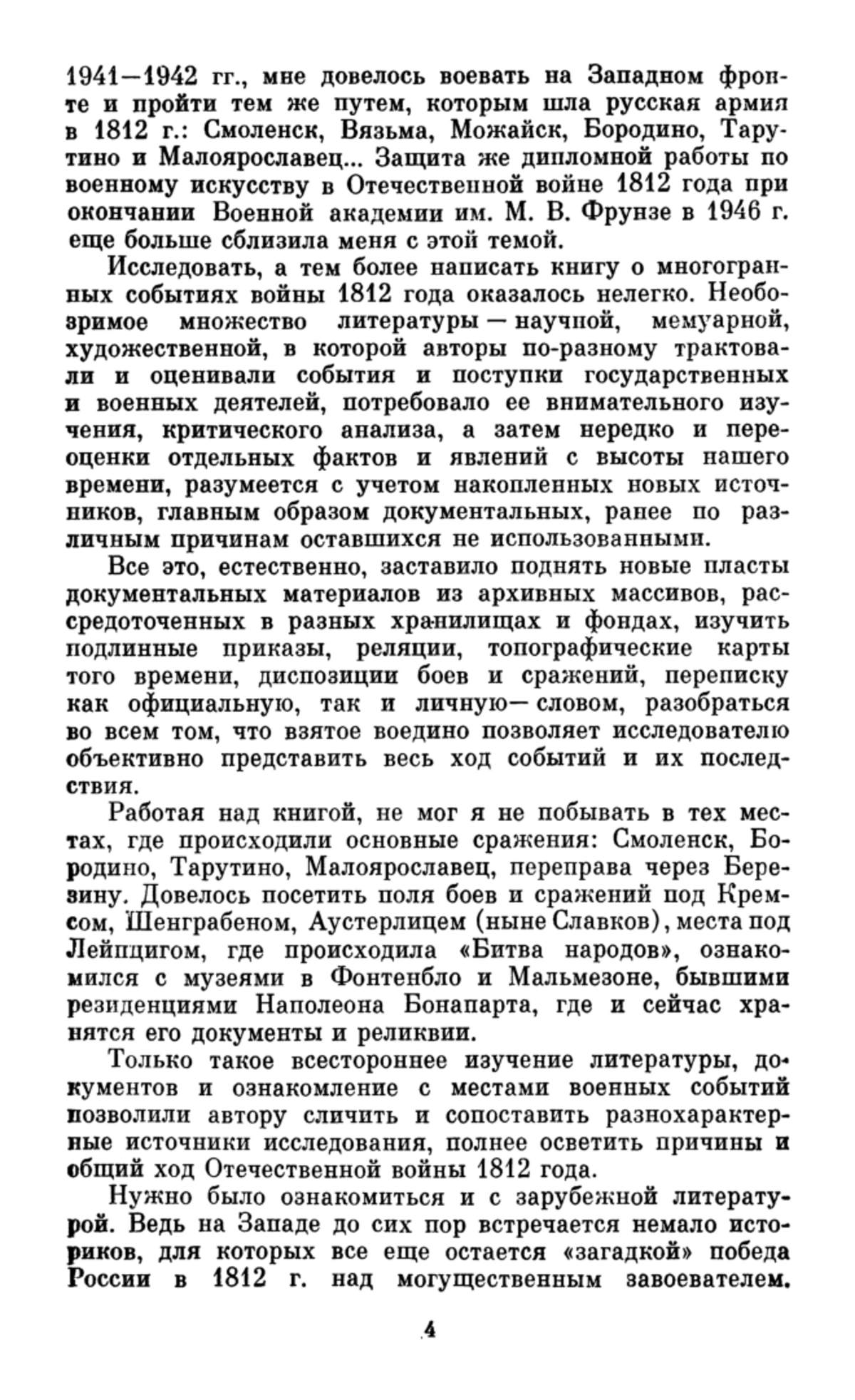 1941—1942 гг., мне довелось воевать на Западном фронте и пройти тем же путем, которым шла русская армия в 1812 г.: Смоленск, Вязьма, Можайск, Бородино, Тарутино и Малоярославец... Защита же дипломной работы по военному искусству в Отечественной войне 1812 года при окончании Военной академии им. М. В. Фрунзе в 1946 г. еще больше сблизила меня с этой темой.

Исследовать, а тем более написать книгу о многогранных событиях войны 1812 года оказалось нелегко. Необозримое множество литературы — научной, мемуарной, художественной, в которой авторы по-разному трактовали и оценивали события и поступки государственных и военных деятелей, потребовало ее внимательного изучения, критического анализа, а затем нередко и переоценки отдельных фактов и явлений с высоты нашего времени, разумеется с учетом накопленных новых источников, главным образом документальных, ранее по различным причинам оставшихся не использованными.

Все это, естественно, заставило поднять новые пласты документальных материалов из архивных массивов, рассредоточенных в разных хранилищах и фондах, изучить подлинные приказы, реляции, топографические карты того времени, диспозиции боев и сражений, переписку как официальную, так и личную— словом, разобраться во всем том, что взятое воедино позволяет исследователю объективно представить весь ход событий и их последствия.

Работая над книгой, не мог я не побывать в тех местах, где происходили основные сражения: Смоленск, Бородино, Тарутино, Малоярославец, переправа через Березину. Довелось посетить поля боев и сражений под Кремсом, Шенграбеном, Аустерлицем (ныне Славков), места под Лейпцигом, где происходила «Битва народов», ознакомился с музеями в Фонтенбло и Мальмезоне, бывшими резиденциями Наполеона Бонапарта, где и сейчас хранятся его документы и реликвии.

Только такое всестороннее изучение литературы, документов и ознакомление с местами военных событий позволили автору сличить и сопоставить разнохарактерные источники исследования, полнее осветить причины и общий ход Отечественной войны 1812 года.

Нужно было ознакомиться и с зарубежной литературой. Ведь на Западе до сих пор встречается немало историков, для которых все еще остается «загадкой» победа России в 1812 г. над могущественным завоевателем.

4